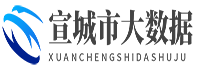 宣城市大数据
XUANCHENGSHIDASHUJU